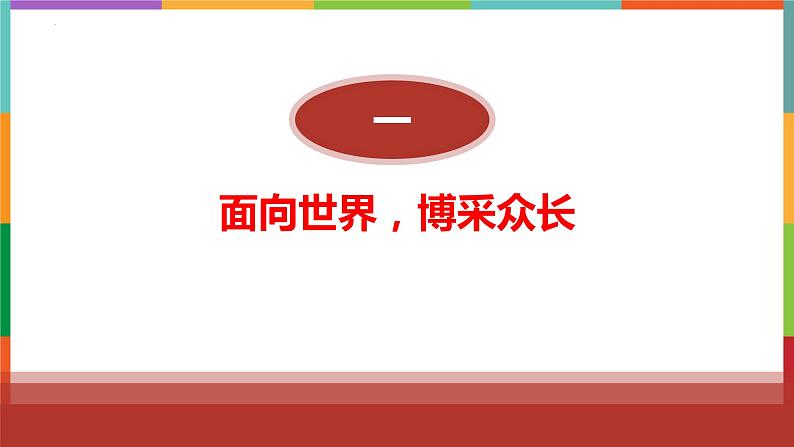 一

面向世界，博采众长